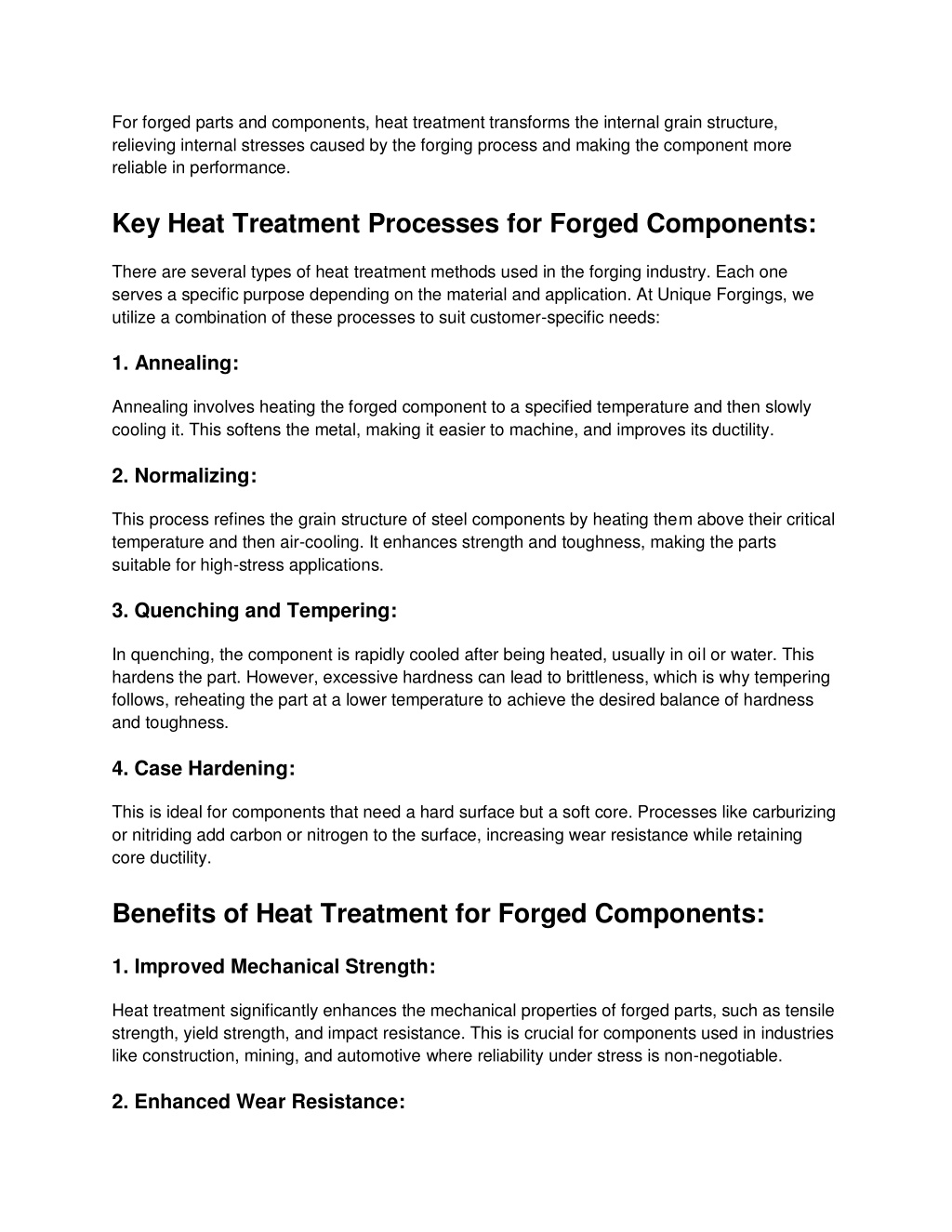 For forged parts and components, heat treatment transforms the internal grain structure, relieving internal stresses caused by the forging process and making the component more reliable in performance.

Key Heat Treatment Processes for Forged Components:

There are several types of heat treatment methods used in the forging industry. Each one serves a specific purpose depending on the material and application. At Unique Forgings, we utilize a combination of these processes to suit customer-specific needs:

1. Annealing:

Annealing involves heating the forged component to a specified temperature and then slowly cooling it. This softens the metal, making it easier to machine, and improves its ductility.

2. Normalizing:

This process refines the grain structure of steel components by heating them above their critical temperature and then air-cooling. It enhances strength and toughness, making the parts suitable for high-stress applications.

3. Quenching and Tempering:

In quenching, the component is rapidly cooled after being heated, usually in oil or water. This hardens the part. However, excessive hardness can lead to brittleness, which is why tempering follows, reheating the part at a lower temperature to achieve the desired balance of hardness and toughness.

4. Case Hardening:

This is ideal for components that need a hard surface but a soft core. Processes like carburizing or nitriding add carbon or nitrogen to the surface, increasing wear resistance while retaining core ductility.

Benefits of Heat Treatment for Forged Components:

1. Improved Mechanical Strength:

Heat treatment significantly enhances the mechanical properties of forged parts, such as tensile strength, yield strength, and impact resistance. This is crucial for components used in industries like construction, mining, and automotive where reliability under stress is non-negotiable.

2. Enhanced Wear Resistance: